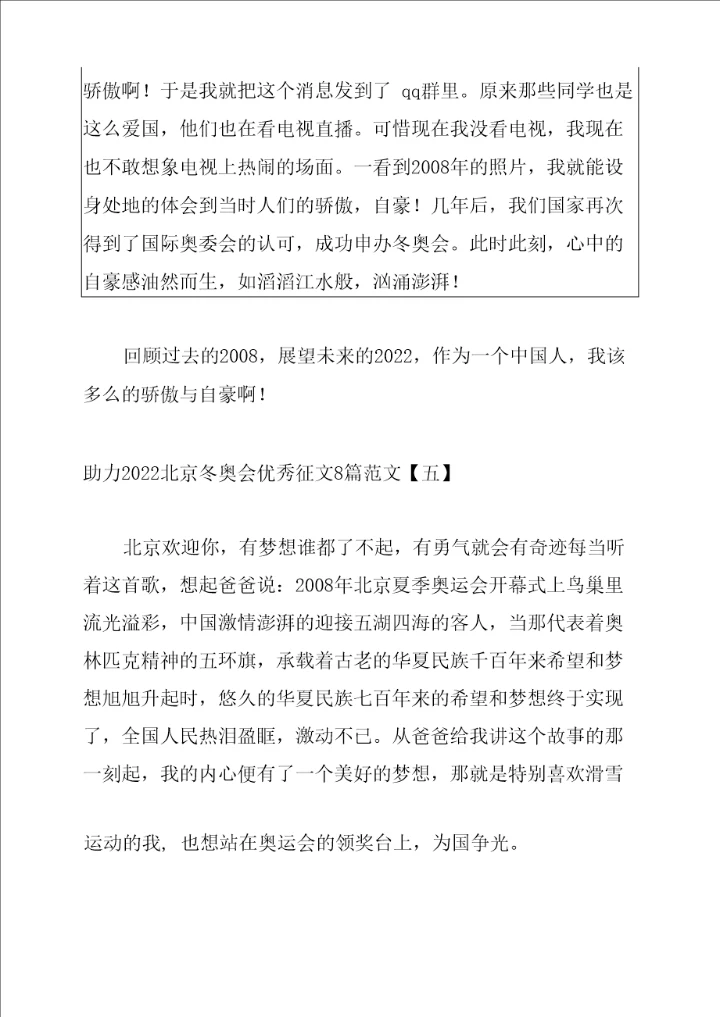 骄傲啊！于是我就把这个消息发到了 qq群里。原来那些同学也是这么爱国，他们也在看电视直播。可惜现在我没看电视，我现在也不敢想象电视上热闹的场面。一看到2008年的照片，我就能设身处地的体会到当时人们的骄傲，自豪！几年后，我们国家再次得到了国际奥委会的认可，成功申办冬奥会。此时此刻，心中的自豪感油然而生，如滔滔江水般，汹涌澎湃！

回顾过去的2008，展望未来的2022，作为一个中国人，我该多么的骄傲与自豪啊！

助力2022北京冬奥会优秀征文8篇范文【五】

北京欢迎你，有梦想谁都了不起，有勇气就会有奇迹每当听着这首歌，想起爸爸说：2008年北京夏季奥运会开幕式上鸟巢里流光溢彩，中国激情澎湃的迎接五湖四海的客人，当那代表着奥林匹克精神的五环旗，承载着古老的华夏民族千百年来希望和梦想旭旭升起时，悠久的华夏民族七百年来的希望和梦想终于实现了，全国人民热泪盈眶，激动不已。从爸爸给我讲这个故事的那一刻起，我的内心便有了一个美好的梦想，那就是特别喜欢滑雪

运动的我，也想站在奥运会的领奖台上，为国争光。